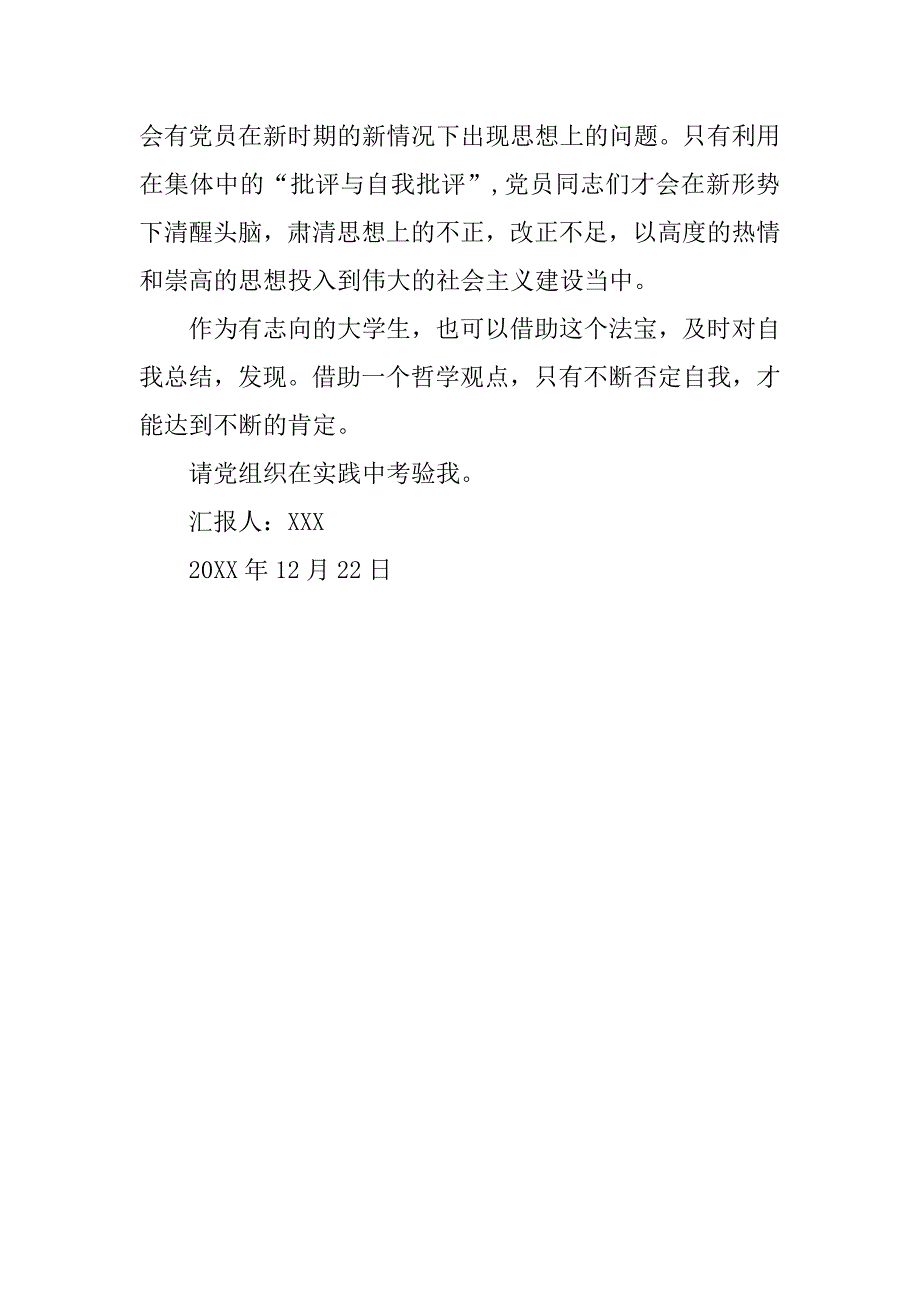 会有党员在新时期的新情况下出现思想上的问题。只有利用在集体中的“批评与自我批评”，党员同志们才会在新形势下清醒头脑，肃清思想上的不正，改正不足，以高度的热情和崇高的思想投入到伟大的社会主义建设当中。

作为有志向的大学生，也可以借助这个法宝，及时对自我总结，发现。借助一个哲学观点，只有不断否定自我，才能达到不断的肯定。

请党组织在实践中考验我。

汇报人：XXX

20XX 年 12 月 22 日